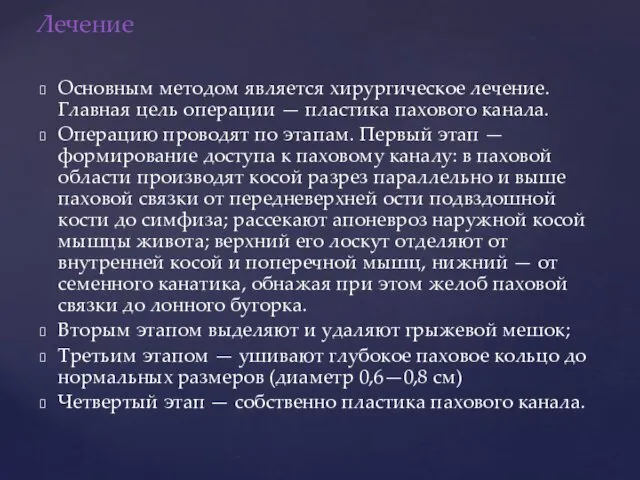 Лечение

Основным методом является хирургическое лечение. Главная цель операции — пластика пахового канала.

Операцию проводят по этапам. Первый этап — формирование доступа к паховому каналу: в паховой области производят косой разрез параллельно и выше паховой связки от передневерхней ости подвздошной кости до симфиза; рассекают апоневроз наружной косой мышцы живота; верхний его лоскут отделяют от внутренней косой и поперечной мышц, нижний — от семенного канатика, обнажая при этом желоб паховой связки до лонного бугорка.

Вторым этапом выделяют и удаляют грыжевой мешок;

Третьим этапом — ушивают глубокое паховое кольцо до нормальных размеров (диаметр 0,6—0,8 см)

Четвертый этап — собственно пластика пахового канала.